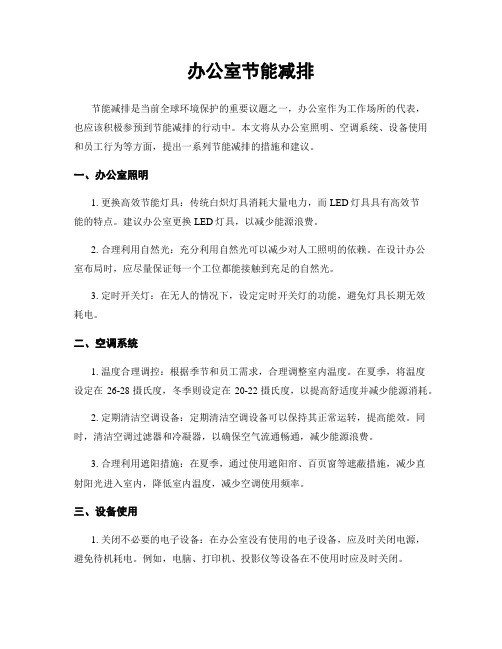 办公室节能减排

节能减排是当前全球环境保护的重要议题之一，办公室作为工作场所的代表，也应该积极参预到节能减排的行动中。本文将从办公室照明、空调系统、设备使用和员工行为等方面，提出一系列节能减排的措施和建议。

一、办公室照明

1. 更换高效节能灯具：传统白炽灯具消耗大量电力，而 LED 灯具具有高效节能的特点。建议办公室更换 LED 灯具，以减少能源浪费。

2. 合理利用自然光：充分利用自然光可以减少对人工照明的依赖。在设计办公室布局时，应尽量保证每一个工位都能接触到充足的自然光。

3. 定时开关灯：在无人的情况下，设定定时开关灯的功能，避免灯具长期无效耗电。

二、空调系统

1. 温度合理调控：根据季节和员工需求，合理调整室内温度。在夏季，将温度设定在 26-28 摄氏度，冬季则设定在 20-22 摄氏度，以提高舒适度并减少能源消耗。

2. 定期清洁空调设备：定期清洁空调设备可以保持其正常运转，提高能效。同时，清洁空调过滤器和冷凝器，以确保空气流通畅通，减少能源浪费。

3. 合理利用遮阳措施：在夏季，通过使用遮阳帘、百页窗等遮蔽措施，减少直射阳光进入室内，降低室内温度，减少空调使用频率。

三、设备使用

1. 关闭不必要的电子设备：在办公室没有使用的电子设备，应及时关闭电源，避免待机耗电。例如，电脑、打印机、投影仪等设备在不使用时应及时关闭。